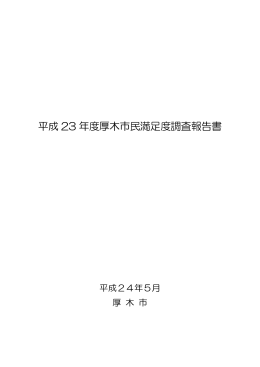 平成 23 年度厚木市民満足度調査報告書

平成２４年5月
厚 木 市